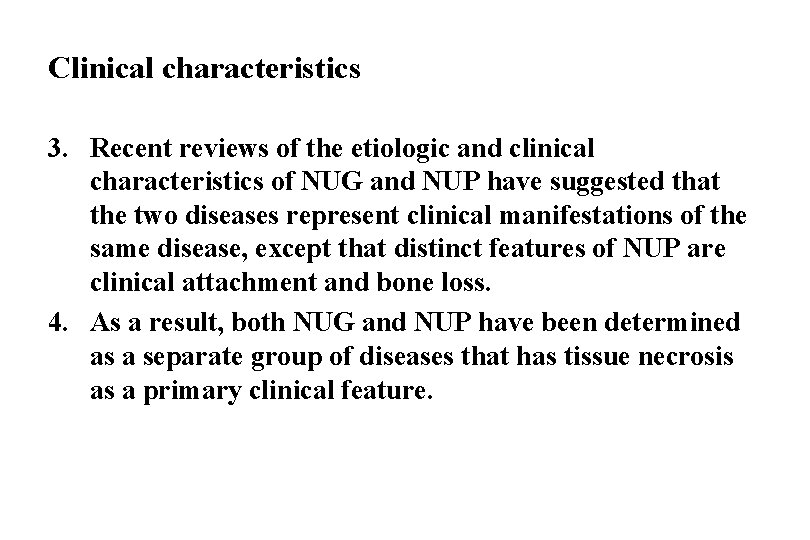 Clinical characteristics

3. Recent reviews of the etiologic and clinical characteristics of NUG and NUP have suggested that the two diseases represent clinical manifestations of the same disease, except that distinct features of NUP are clinical attachment and bone loss.

4. As a result, both NUG and NUP have been determined as a separate group of diseases that has tissue necrosis as a primary clinical feature.